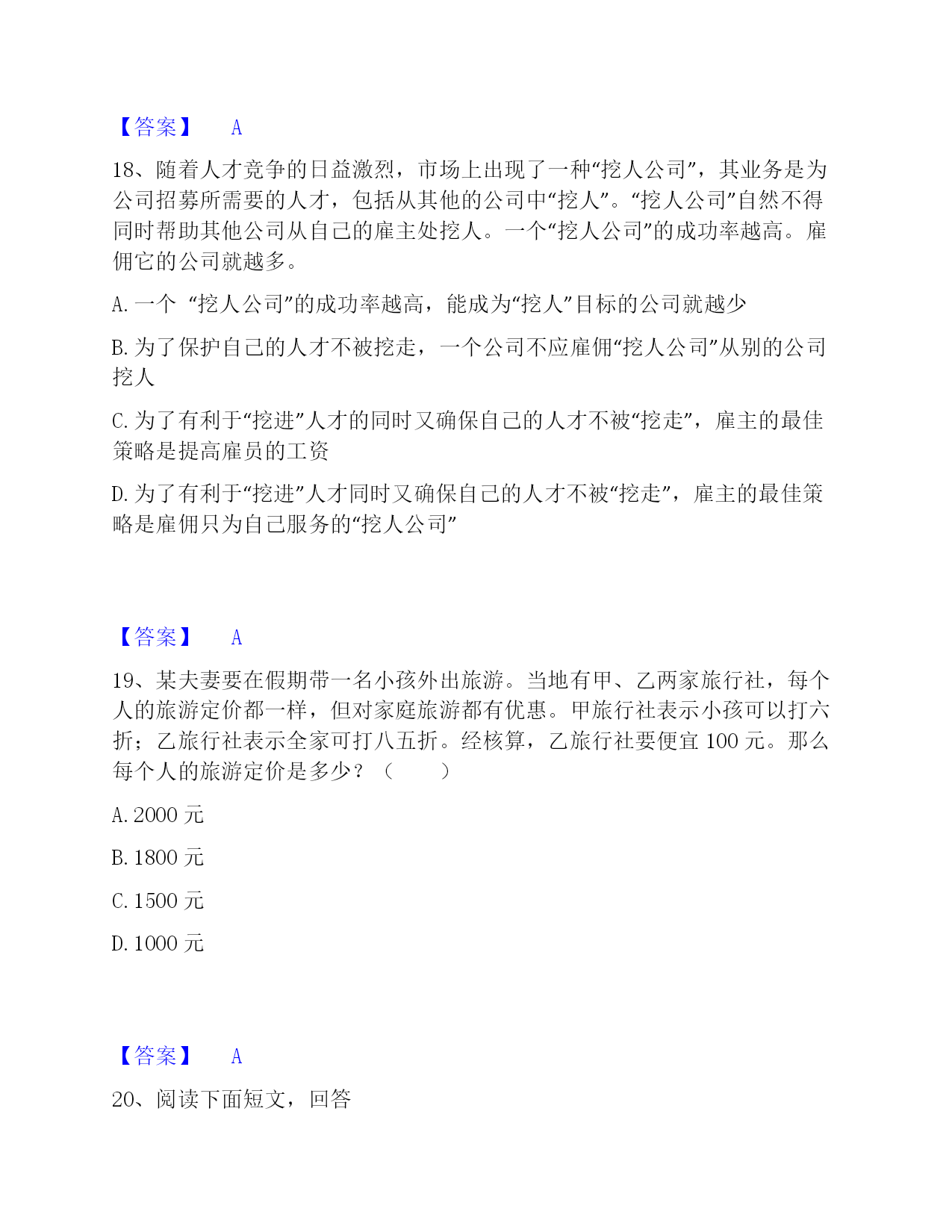 【答案】 A

18、随着人才竞争的日益激烈，市场上出现了一种“挖人公司”，其业务是为公司招募所需要的人才，包括从其他的公司中“挖人”。“挖人公司”自然不得同时帮助其他公司从自己的雇主处挖人。一个“挖人公司”的成功率越高。雇佣它的公司就越多。

A. 一个 “挖人公司”的成功率越高，能成为“挖人”目标的公司就越少

B. 为了保护自己的人才不被挖走，一个公司不应雇佣“挖人公司”从别的公司挖人

C. 为了有利于“挖进”人才的同时又确保自己的人才不被“挖走”，雇主的最佳策略是提高雇员的工资

D. 为了有利于“挖进”人才同时又确保自己的人才不被“挖走”，雇主的最佳策略是雇佣只为自己服务的“挖人公司”

【答案】 A

19、某夫妻要在假期带一名小孩外出旅游。当地有甲、乙两家旅行社，每个人的旅游定价都一样，但对家庭旅游都有优惠。甲旅行社表示小孩可以打六折；乙旅行社表示全家可打八五折。经核算，乙旅行社要便宜 100 元。那么每个人的旅游定价是多少？（ ）

A. 2000 元

B. 1800 元

C. 1500 元

D. 1000 元

【答案】 A

20、阅读下面短文，回答